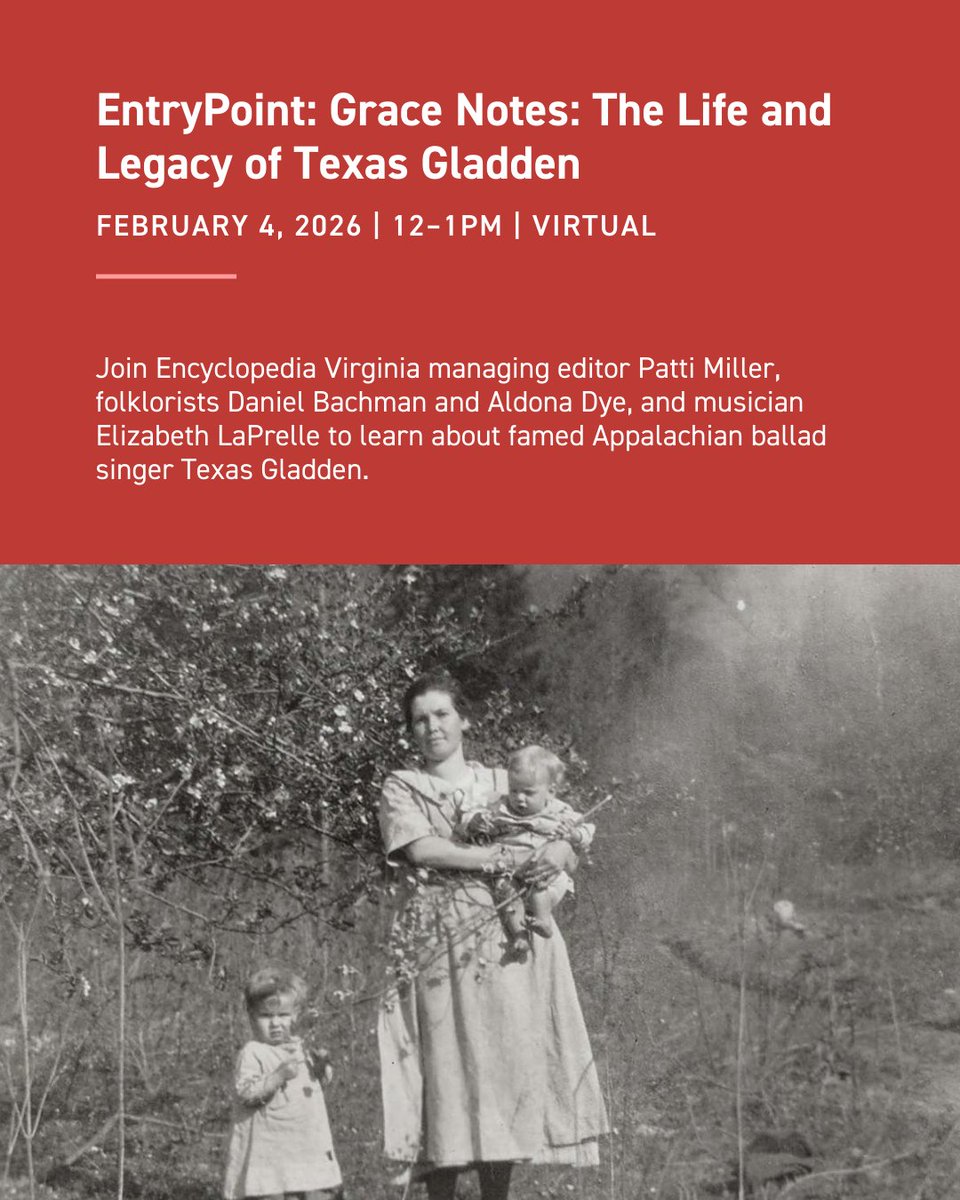 EntryPoint: Grace Notes: The Life and Legacy of Texas Gladden

FEBRUARY 4, 2026 | 12–1PM | VIRTUAL

Join Encyclopedia Virginia managing editor Patti Miller, folklorists Daniel Bachman and Aldona Dye, and musician Elizabeth LaPrelle to learn about famed Appalachian ballad singer Texas Gladden.